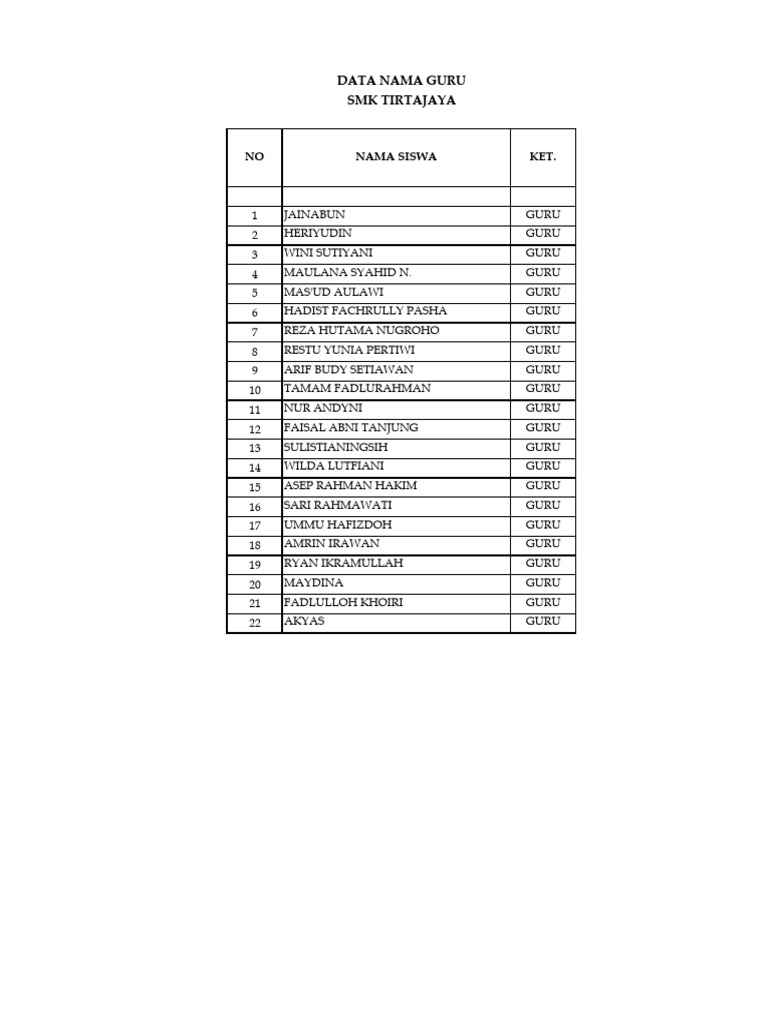 DATA NAMA GURU
SMK TIRTAJAYA

| NO | NAMA SISWA | KET. |
|---|---|---|
| | | |
| 1 | JAINABUN | GURU |
| 2 | HERIYUDIN | GURU |
| 3 | WINI SUTIYANI | GURU |
| 4 | MAULANA SYAHID N. | GURU |
| 5 | MAS'UD AULAWI | GURU |
| 6 | HADIST FACHRULLY PASHA | GURU |
| 7 | REZA HUTAMA NUGROHO | GURU |
| 8 | RESTU YUNIA PERTIWI | GURU |
| 9 | ARIF BUDY SETIAWAN | GURU |
| 10 | TAMAM FADLURAHMAN | GURU |
| 11 | NUR ANDYNI | GURU |
| 12 | FAISAL ABNI TANJUNG | GURU |
| 13 | SULISTIANINGSIH | GURU |
| 14 | WILDA LUTFIANI | GURU |
| 15 | ASEP RAHMAN HAKIM | GURU |
| 16 | SARI RAHMAWATI | GURU |
| 17 | UMMU HAFIZDOH | GURU |
| 18 | AMRIN IRAWAN | GURU |
| 19 | RYAN IKRAMULLAH | GURU |
| 20 | MAYDINA | GURU |
| 21 | FADLULLOH KHOIRI | GURU |
| 22 | AKYAS | GURU |